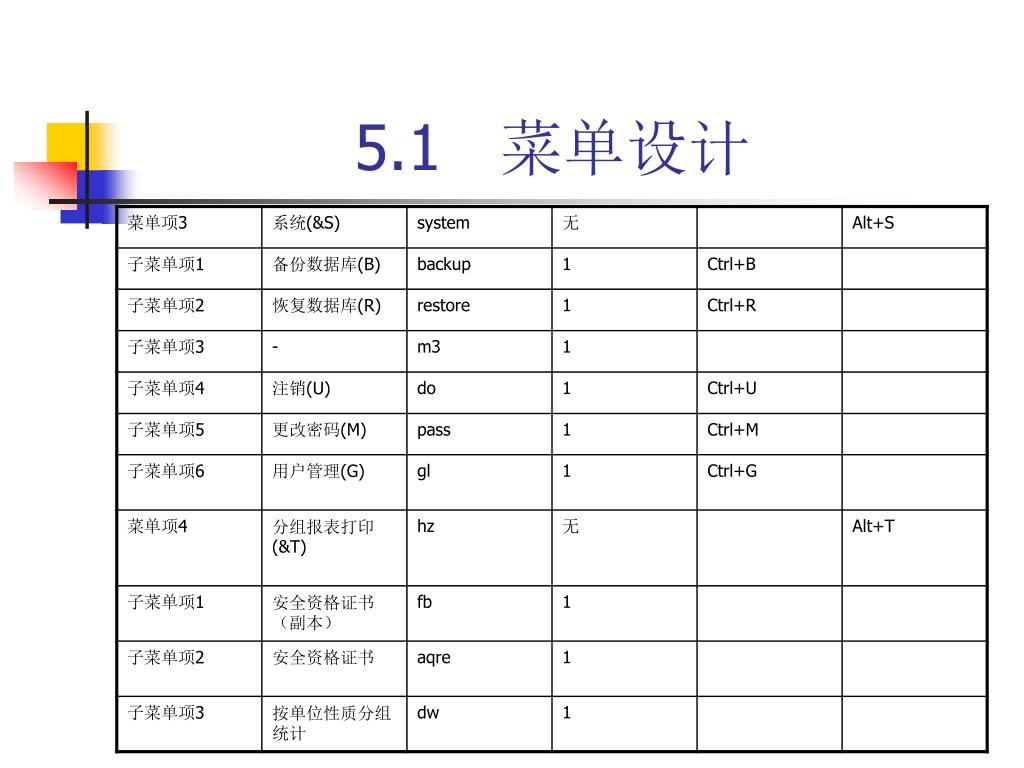 5.1 菜单设计

| 菜单项3 | 系统(&S) | system | 无 | | Alt+S |
|---|---|---|---|---|---|
| 子菜单项1 | 备份数据库(B) | backup | 1 | Ctrl+B | |
| 子菜单项2 | 恢复数据库(R) | restore | 1 | Ctrl+R | |
| 子菜单项3 | - | m3 | 1 | | |
| 子菜单项4 | 注销(U) | do | 1 | Ctrl+U | |
| 子菜单项5 | 更改密码(M) | pass | 1 | Ctrl+M | |
| 子菜单项6 | 用户管理(G) | gl | 1 | Ctrl+G | |
| 菜单项4 | 分组报表打印(&T) | hz | 无 | | Alt+T |
| 子菜单项1 | 安全资格证书（副本） | fb | 1 | | |
| 子菜单项2 | 安全资格证书 | aqre | 1 | | |
| 子菜单项3 | 按单位性质分组统计 | dw | 1 | | |